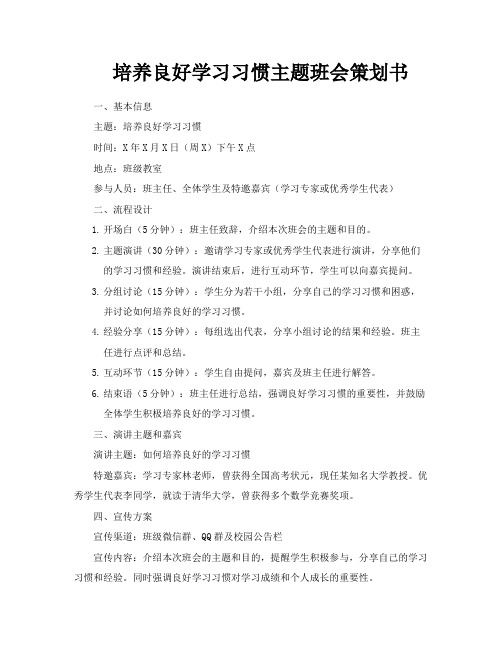 培养良好学习习惯主题班会策划书

一、基本信息

主题：培养良好学习习惯

时间：X年X月X日（周X）下午X点

地点：班级教室

参与人员：班主任、全体学生及特邀嘉宾（学习专家或优秀学生代表）

二、流程设计

1. 开场白（5分钟）：班主任致辞，介绍本次班会的主题和目的。

2. 主题演讲（30分钟）：邀请学习专家或优秀学生代表进行演讲，分享他们的学习习惯和经验。演讲结束后，进行互动环节，学生可以向嘉宾提问。

3. 分组讨论（15分钟）：学生分为若干小组，分享自己的学习习惯和困惑，并讨论如何培养良好的学习习惯。

4. 经验分享（15分钟）：每组选出代表，分享小组讨论的结果和经验。班主任进行点评和总结。

5. 互动环节（15分钟）：学生自由提问，嘉宾及班主任进行解答。

6. 结束语（5分钟）：班主任进行总结，强调良好学习习惯的重要性，并鼓励全体学生积极培养良好的学习习惯。

三、演讲主题和嘉宾

演讲主题：如何培养良好的学习习惯

特邀嘉宾：学习专家林老师，曾获得全国高考状元，现任某知名大学教授。优秀学生代表李同学，就读于清华大学，曾获得多个数学竞赛奖项。

四、宣传方案

宣传渠道：班级微信群、QQ群及校园公告栏

宣传内容：介绍本次班会的主题和目的，提醒学生积极参与，分享自己的学习习惯和经验。同时强调良好学习习惯对学习成绩和个人成长的重要性。